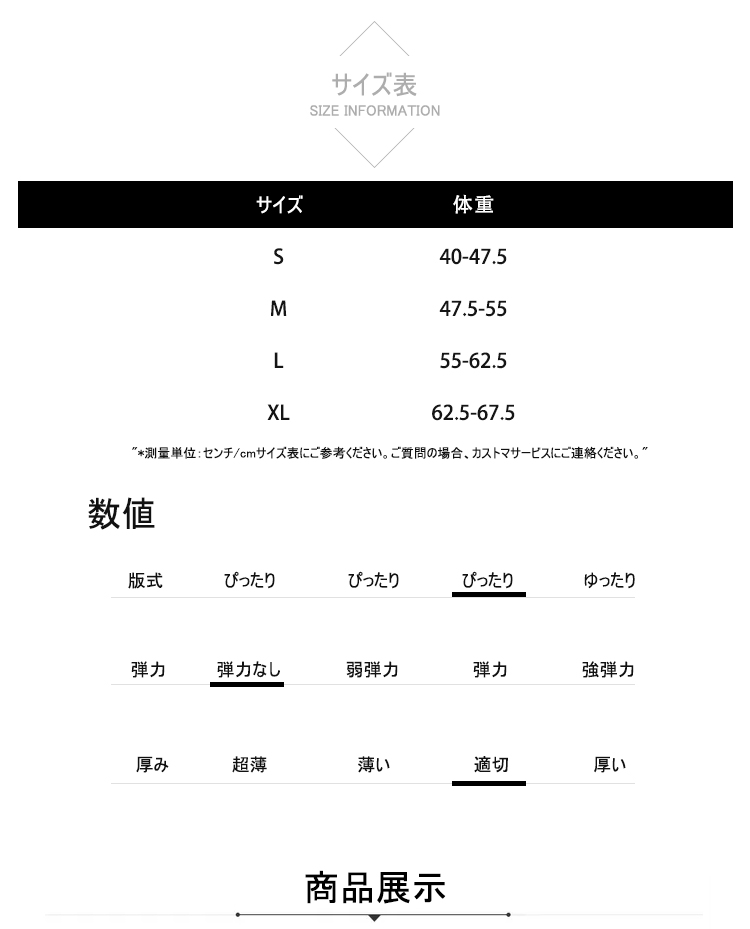 サイズ表
SIZE INFORMATION

| サイズ | 体重 |
|---|---|
| S | 40-47.5 |
| M | 47.5-55 |
| L | 55-62.5 |
| XL | 62.5-67.5 |

"*測量単位：センチ/cmサイズ表にご参考ください。ご質問の場合、カストマサービスにご連絡ください。"

数値

| 版式 | ぴったり | ぴったり | ぴったり | ゆったり |
|---|---|---|---|---|
| 弾力 | 弾力なし | 弱弾力 | 弾力 | 強弾力 |
| 厚み | 超薄 | 薄い | 適切 | 厚い |

商品展示